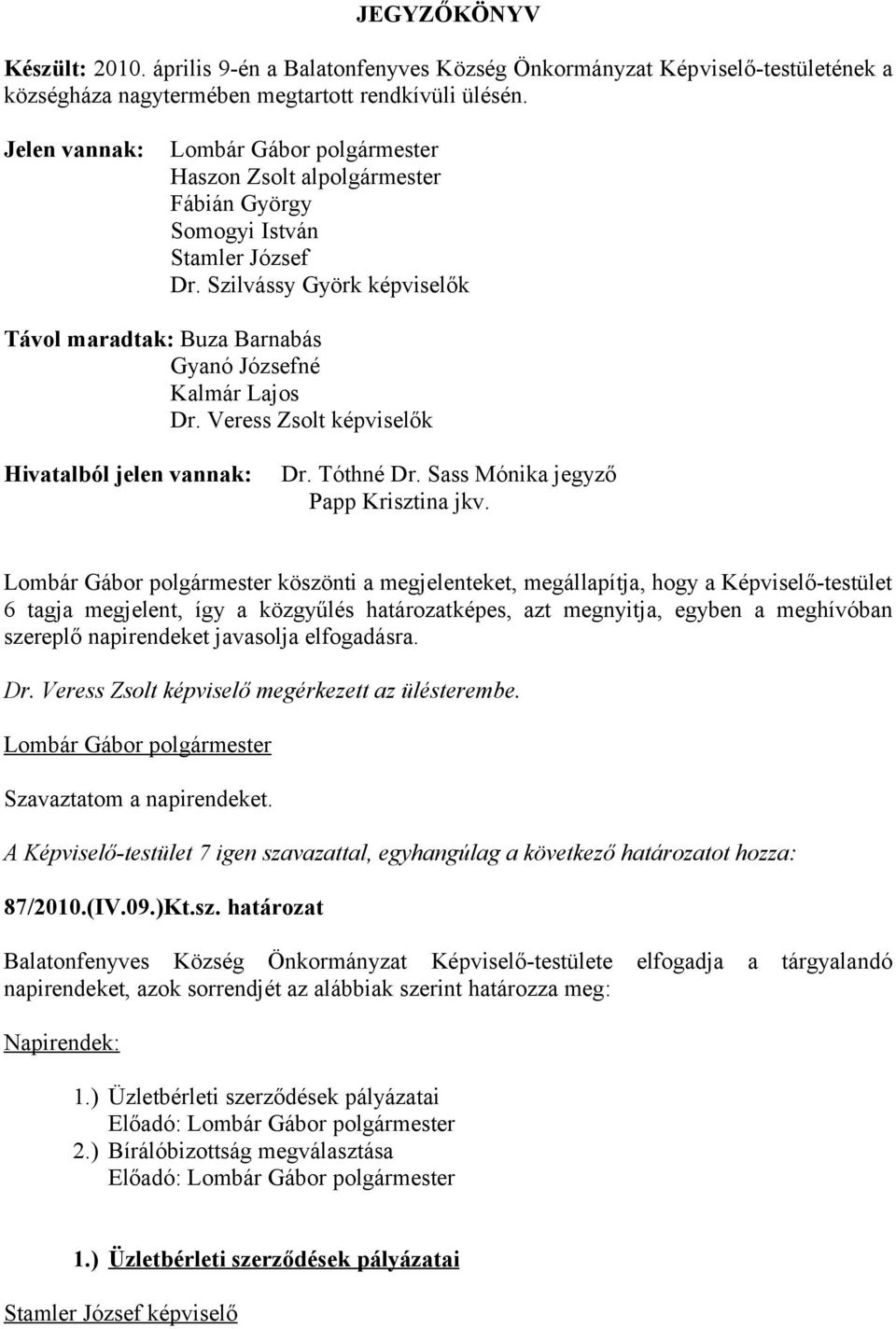 JEGYZŐKÖNYV

Készült: 2010. április 9-én a Balatonfenyves Község Önkormányzat Képviselő-testületének a községháza nagytermében megtartott rendkívüli ülésén.

Jelen vannak: Lombár Gábor polgármester
Haszon Zsolt alpolgármester
Fábián György
Somogyi István
Stamler József
Dr. Szilvássy Györk képviselők

Távol maradtak: Buza Barnabás
Gyanó Józsefné
Kalmár Lajos
Dr. Veress Zsolt képviselők

Hivatalból jelen vannak: Dr. Tóthné Dr. Sass Mónika jegyző
Papp Krisztina jkv.

Lombár Gábor polgármester köszönti a megjelenteket, megállapítja, hogy a Képviselő-testület 6 tagja megjelent, így a közgyűlés határozatképes, azt megnyitja, egyben a meghívóban szereplő napirendeket javasolja elfogadásra.

Dr. Veress Zsolt képviselő megérkezett az ülésterembe.

Lombár Gábor polgármester

Szavaztatom a napirendeket.

A Képviselő-testület 7 igen szavazattal, egyhangúlag a következő határozatot hozza:

87/2010.(IV.09.)Kt.sz. határozat

Balatonfenyves Község Önkormányzat Képviselő-testülete elfogadja a tárgyalandó napirendeket, azok sorrendjét az alábbiak szerint határozza meg:

Napirendek:

1.) Üzletbérleti szerződések pályázatai
Előadó: Lombár Gábor polgármester
2.) Bírálóbizottság megválasztása
Előadó: Lombár Gábor polgármester

1.) Üzletbérleti szerződések pályázatai

Stamler József képviselő